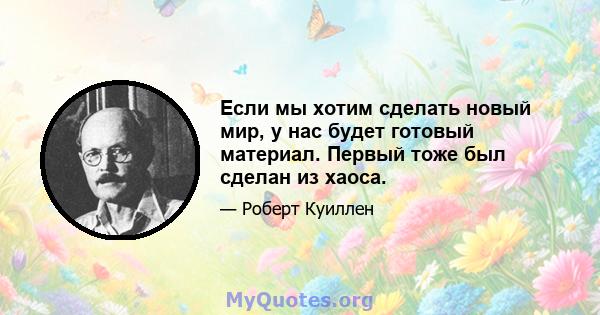 Если мы хотим сделать новый мир, у нас будет готовый материал. Первый тоже был сделан из хаоса.

— Роберт Куиллен

MyQuotes.org